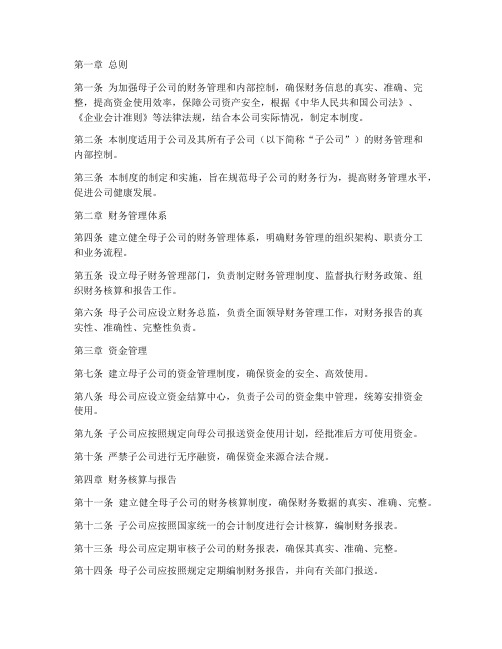 第一章 总则

第一条 为加强母子公司的财务管理和内部控制，确保财务信息的真实、准确、完整，提高资金使用效率，保障公司资产安全，根据《中华人民共和国公司法》、《企业会计准则》等法律法规，结合本公司实际情况，制定本制度。

第二条 本制度适用于公司及其所有子公司（以下简称“子公司”）的财务管理和内部控制。

第三条 本制度的制定和实施，旨在规范母子公司的财务行为，提高财务管理水平，促进公司健康发展。

第二章 财务管理体系

第四条 建立健全母子公司的财务管理体系，明确财务管理的组织架构、职责分工和业务流程。

第五条 设立母子财务管理部门，负责制定财务管理制度、监督执行财务政策、组织财务核算和报告工作。

第六条 母子公司应设立财务总监，负责全面领导财务管理工作，对财务报告的真实性、准确性、完整性负责。

第三章 资金管理

第七条 建立母子公司的资金管理制度，确保资金的安全、高效使用。

第八条 母公司应设立资金结算中心，负责子公司的资金集中管理，统筹安排资金使用。

第九条 子公司应按照规定向母公司报送资金使用计划，经批准后方可使用资金。

第十条 严禁子公司进行无序融资，确保资金来源合法合规。

第四章 财务核算与报告

第十一条 建立健全母子公司的财务核算制度，确保财务数据的真实、准确、完整。

第十二条 子公司应按照国家统一的会计制度进行会计核算，编制财务报表。

第十三条 母公司应定期审核子公司的财务报表，确保其真实、准确、完整。

第十四条 母子公司应按照规定定期编制财务报告，并向有关部门报送。